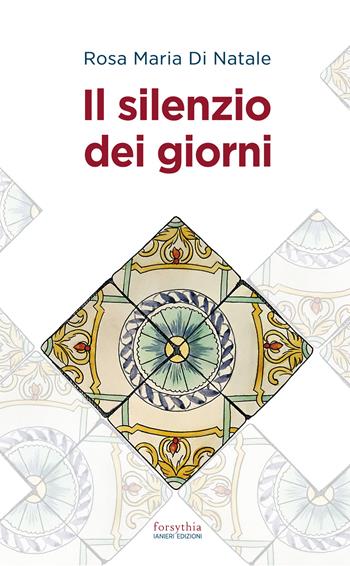 Rosa Maria Di Natale

Il silenzio dei giorni

forsythia
IANIERI EDIZIONI